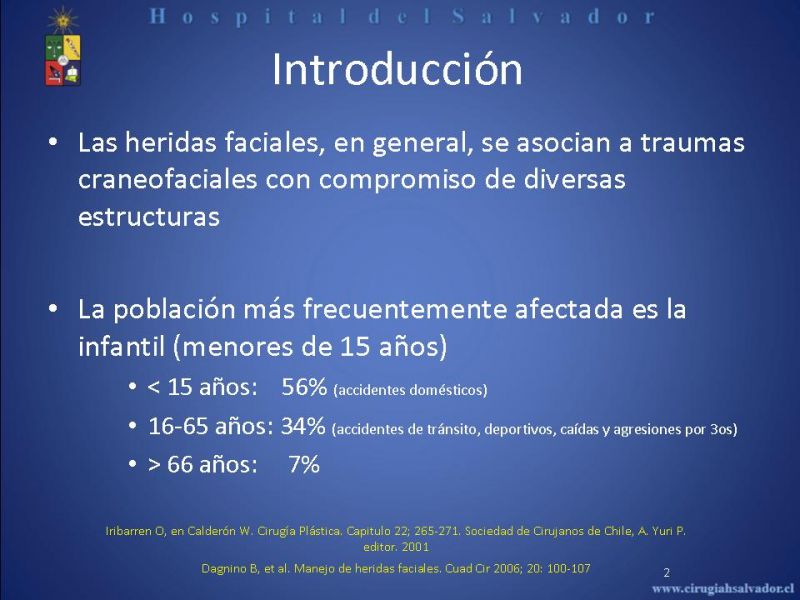 Hospital del Salvador

Introducción

• Las heridas faciales, en general, se asocian a traumas craneofaciales con compromiso de diversas estructuras

• La población más frecuentemente afectada es la infantil (menores de 15 años)

• < 15 años: 56% (accidentes domésticos)

• 16-65 años: 34% (accidentes de tránsito, deportivos, caídas y agresiones por 3os)

• > 66 años: 7%

Iribarren O, en Calderón W. Cirugía Plástica. Capitulo 22; 265-271. Sociedad de Cirujanos de Chile, A. Yuri P. editor. 2001

Dagnino B, et al. Manejo de heridas faciales. Cuad Cir 2006; 20: 100-107

2

www.cirugiahsalvador.cl